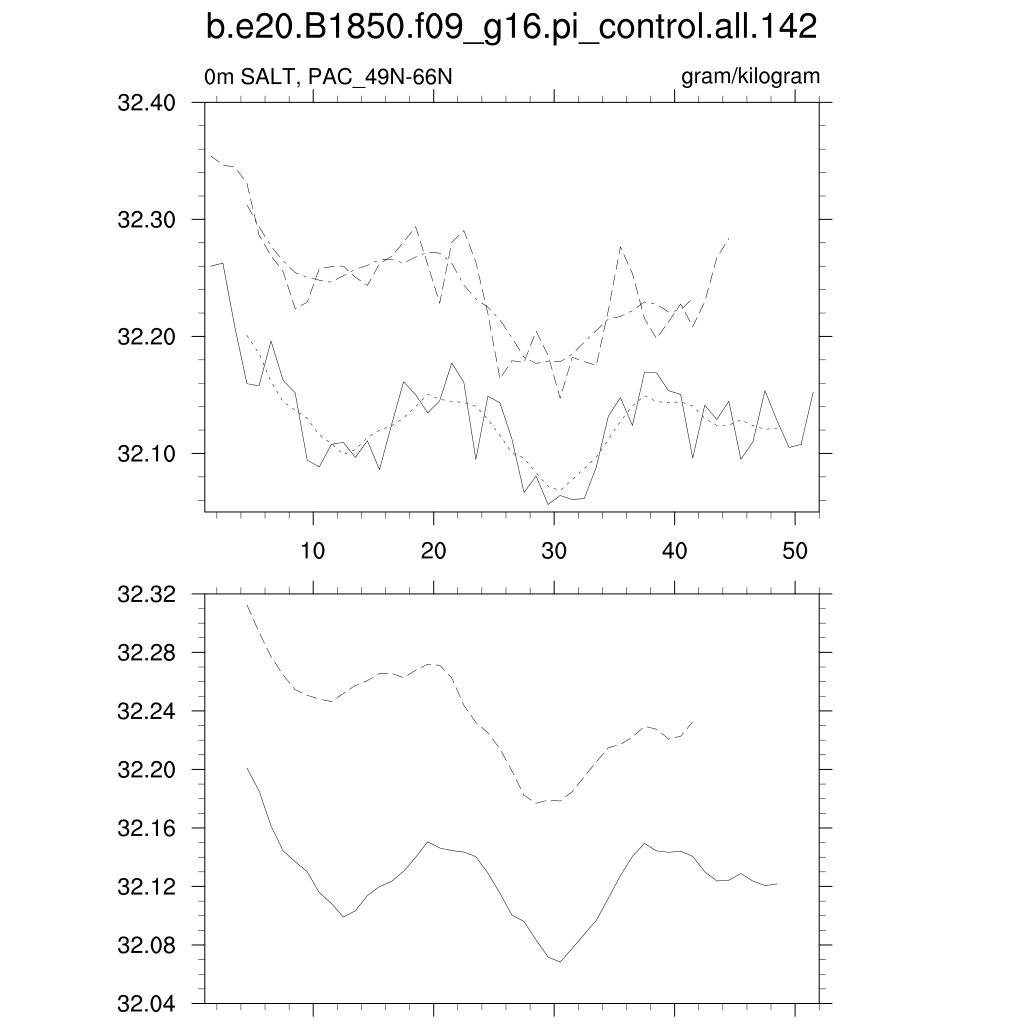 b.e20.B1850.f09_g16.pi_control.all.142

0m SALT, PAC_49N-66N

gram/kilogram

32.40
32.30
32.20
32.10

10
20
30
40
50

32.32
32.28
32.24
32.20
32.16
32.12
32.08
32.04